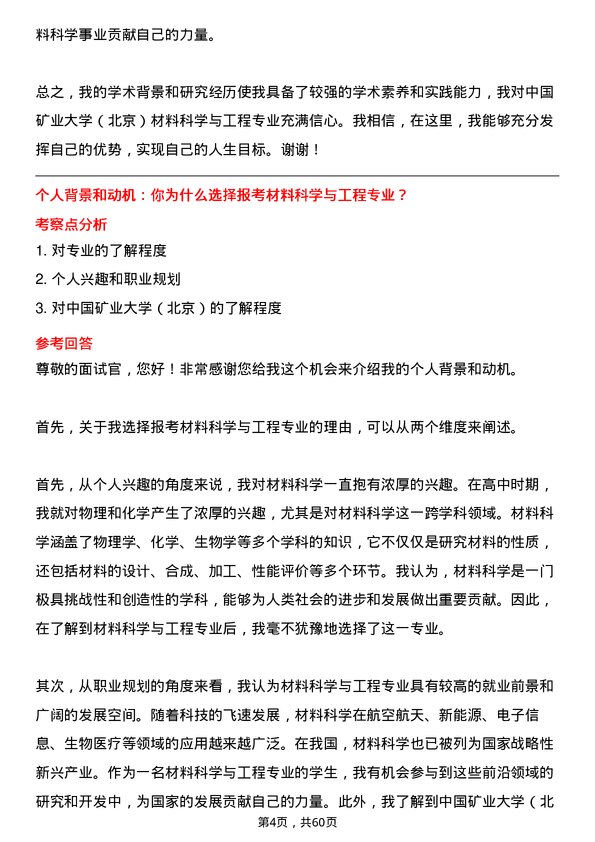 料科学事业贡献自己的力量。

总之，我的学术背景和研究经历使我具备了较强的学术素养和实践能力，我对中国矿业大学（北京）材料科学与工程专业充满信心。我相信，在这里，我能够充分发挥自己的优势，实现自己的人生目标。谢谢！

个人背景和动机：你为什么选择报考材料科学与工程专业？

考察点分析

1. 对专业的了解程度

2. 个人兴趣和职业规划

3. 对中国矿业大学（北京）的了解程度

参考回答

尊敬的面试官，您好！非常感谢您给我这个机会来介绍我的个人背景和动机。

首先，关于我选择报考材料科学与工程专业的理由，可以从两个维度来阐述。

首先，从个人兴趣的角度来说，我对材料科学一直抱有浓厚的兴趣。在高中时期，我就对物理和化学产生了浓厚的兴趣，尤其是对材料科学这一跨学科领域。材料科学涵盖了物理学、化学、生物学等多个学科的知识，它不仅仅是研究材料的性质，还包括材料的设计、合成、加工、性能评价等多个环节。我认为，材料科学是一门极具挑战性和创造性的学科，能够为人类社会的进步和发展做出重要贡献。因此，在了解到材料科学与工程专业后，我毫不犹豫地选择了这一专业。

其次，从职业规划的角度来看，我认为材料科学与工程专业具有较高的就业前景和广阔的发展空间。随着科技的飞速发展，材料科学在航空航天、新能源、电子信息、生物医疗等领域的应用越来越广泛。在我国，材料科学也已被列为国家战略性新兴产业。作为一名材料科学与工程专业的学生，我有机会参与到这些前沿领域的研究和开发中，为国家的发展贡献自己的力量。此外，我了解到中国矿业大学（北

第4页，共60页